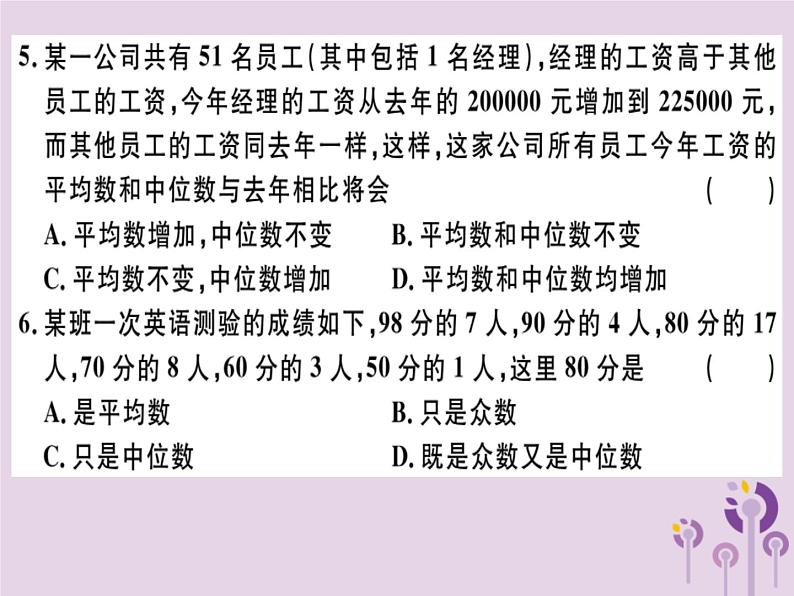 5. 某一公司共有 51 名员工(其中包括 1 名经理),经理的工资高于其他员工的工资,今年经理的工资从去年的 200000 元增加到 225000 元,而其他员工的工资同去年一样,这样,这家公司所有员工今年工资的平均数和中位数与去年相比将会 (　　)

A. 平均数增加,中位数不变　　B. 平均数和中位数不变

C. 平均数不变,中位数增加　　D. 平均数和中位数均增加

6. 某班一次英语测验的成绩如下,98 分的 7 人,90 分的 4 人,80 分的 17 人,70 分的 8 人,60 分的 3 人,50 分的 1 人,这里 80 分是 (　　)

A. 是平均数　　B. 只是众数

C. 只是中位数　　D. 既是众数又是中位数